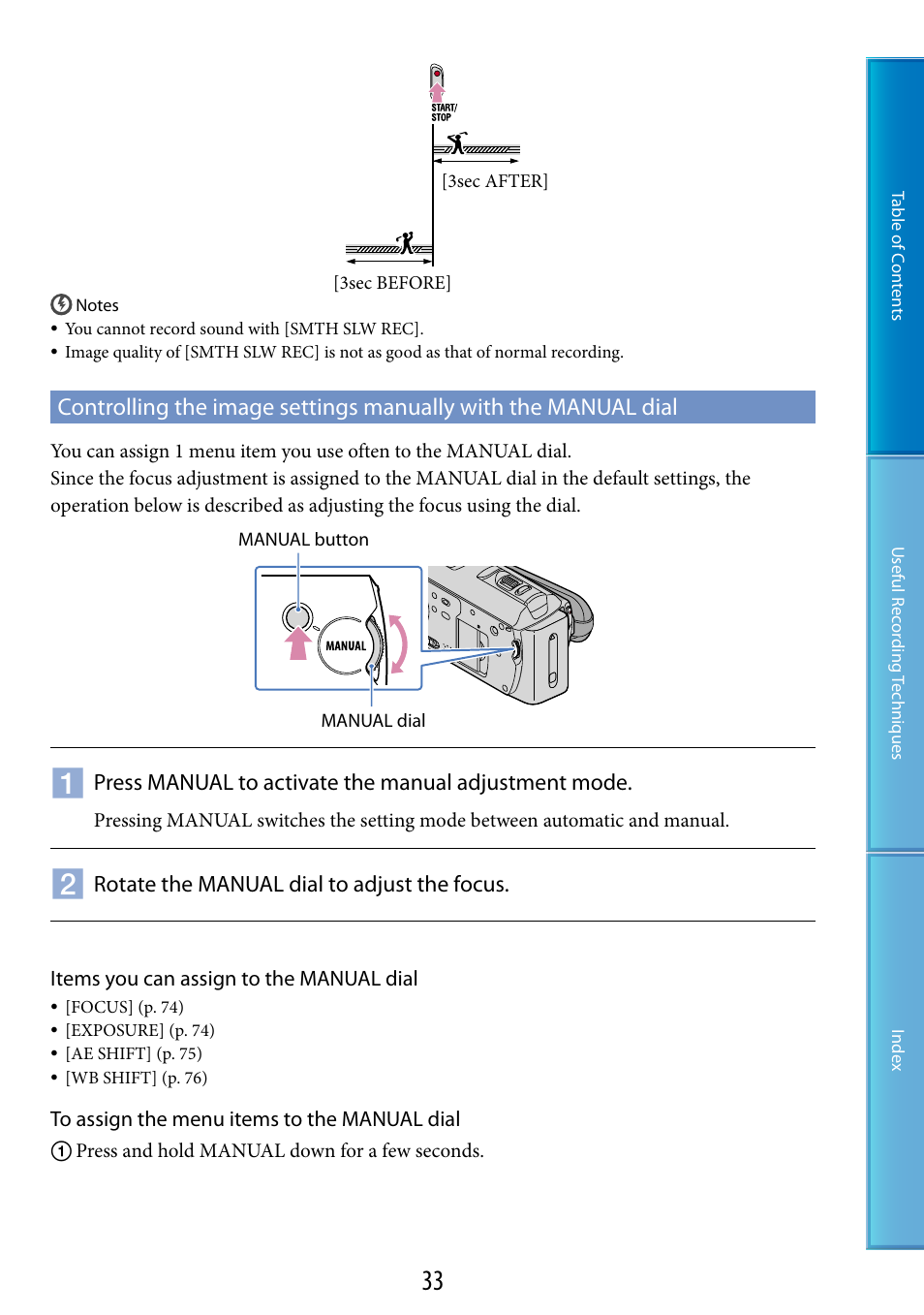 START/
STOP

[3sec AFTER]

[3sec BEFORE]

Notes

• You cannot record sound with [SMTH SLW REC].
• Image quality of [SMTH SLW REC] is not as good as that of normal recording.

Controlling the image settings manually with the MANUAL dial

You can assign 1 menu item you use often to the MANUAL dial.
Since the focus adjustment is assigned to the MANUAL dial in the default settings, the operation below is described as adjusting the focus using the dial.

MANUAL button

MANUAL

MANUAL dial

1 Press MANUAL to activate the manual adjustment mode.

Pressing MANUAL switches the setting mode between automatic and manual.

2 Rotate the MANUAL dial to adjust the focus.

Items you can assign to the MANUAL dial

• [FOCUS] (p. 74)
• [EXPOSURE] (p. 74)
• [AE SHIFT] (p. 75)
• [WB SHIFT] (p. 76)

To assign the menu items to the MANUAL dial

① Press and hold MANUAL down for a few seconds.

33

Table of Contents

Useful Recording Techniques

Index